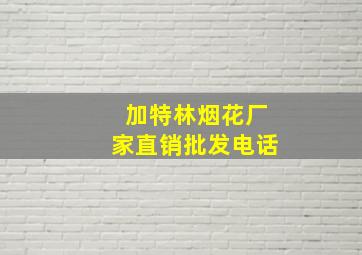 加特林烟花厂家直销批发电话